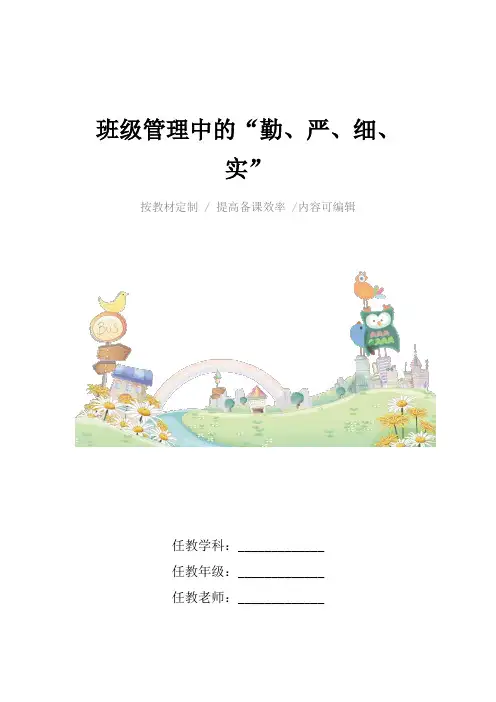 班级管理中的“勤、严、细、实”

按教材定制 / 提高备课效率 /内容可编辑

BUS

任教学科：____________

任教年级：____________

任教老师：____________